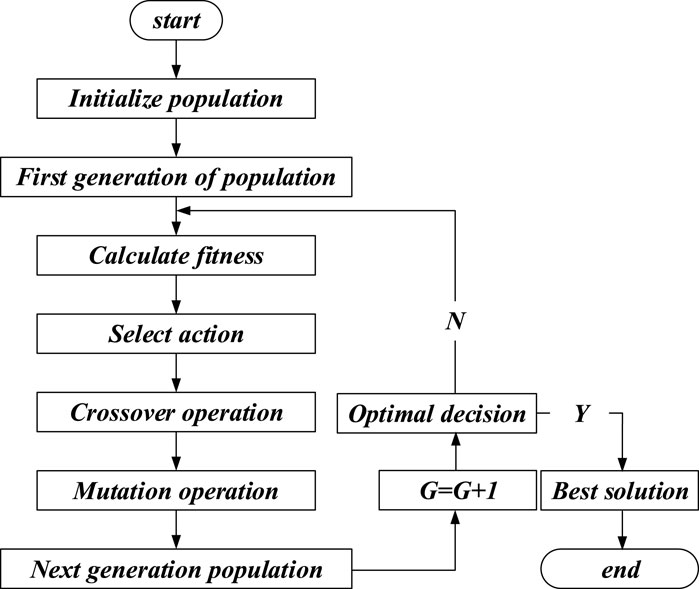 start

Initialize population

First generation of population

Calculate fitness

Select action

Crossover operation

Mutation operation

Next generation population

G=G+1

Optimal decision

N

Y

Best solution

end